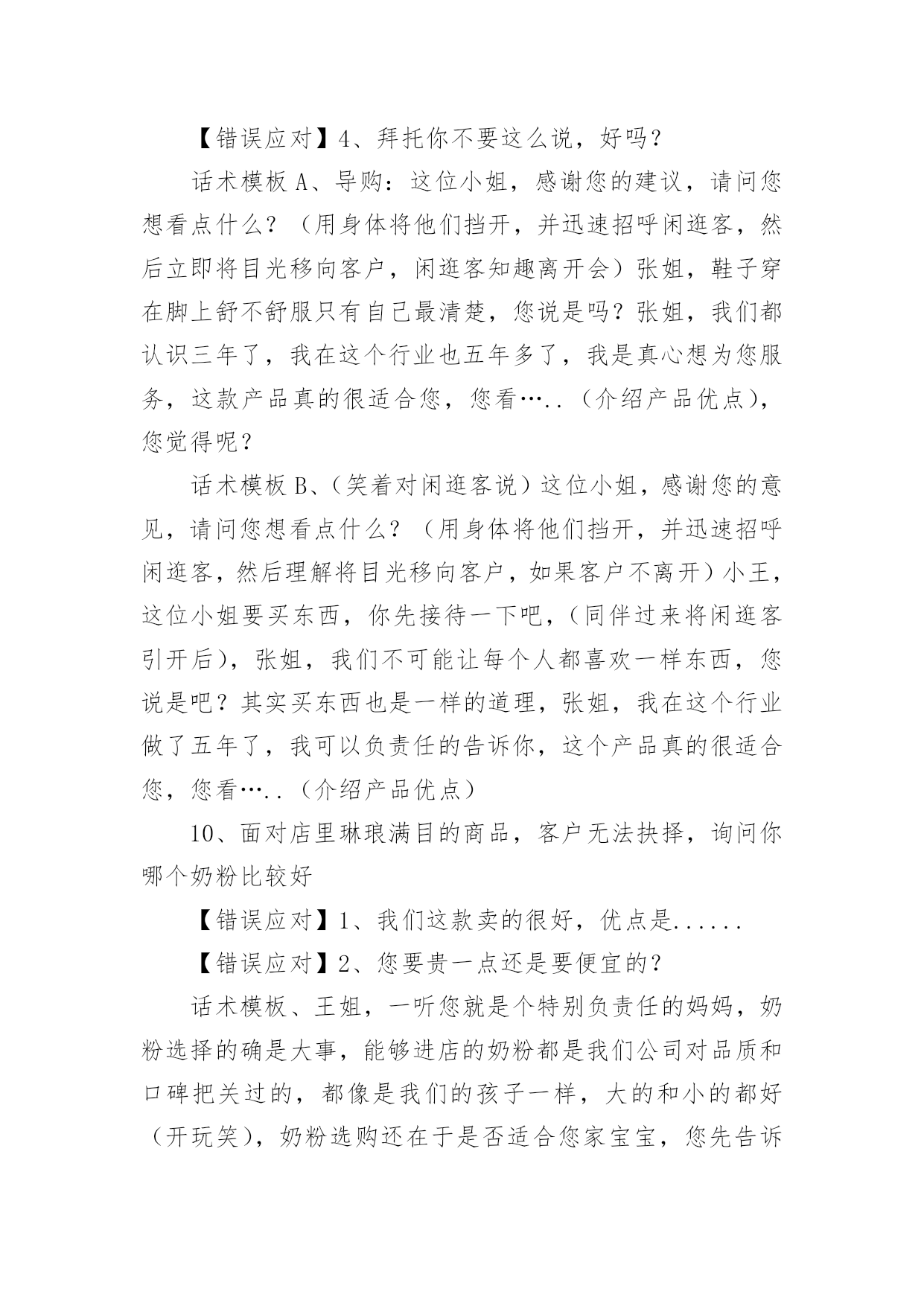 【错误应对】4、拜托你不要这么说，好吗？

话术模板 A、导购：这位小姐，感谢您的建议，请问您想看点什么？（用身体将他们挡开，并迅速招呼闲逛客，然后立即将目光移向客户，闲逛客知趣离开会）张姐，鞋子穿在脚上舒不舒服只有自己最清楚，您说是吗？张姐，我们都认识三年了，我在这个行业也五年多了，我是真心想为您服务，这款产品真的很适合您，您看…..（介绍产品优点），您觉得呢？

话术模板 B、（笑着对闲逛客说）这位小姐，感谢您的意见，请问您想看点什么？（用身体将他们挡开，并迅速招呼闲逛客，然后理解将目光移向客户，如果客户不离开）小王，这位小姐要买东西，你先接待一下吧，（同伴过来将闲逛客引开后），张姐，我们不可能让每个人都喜欢一样东西，您说是吧？其实买东西也是一样的道理，张姐，我在这个行业做了五年了，我可以负责任的告诉你，这个产品真的很适合您，您看…..（介绍产品优点）

10、面对店里琳琅满目的商品，客户无法抉择，询问你哪个奶粉比较好

【错误应对】1、我们这款卖的很好，优点是......

【错误应对】2、您要贵一点还是要便宜的？

话术模板、王姐，一听您就是个特别负责任的妈妈，奶粉选择的确是大事，能够进店的奶粉都是我们公司对品质和口碑把关过的，都像是我们的孩子一样，大的和小的都好（开玩笑），奶粉选购还在于是否适合您家宝宝，您先告诉